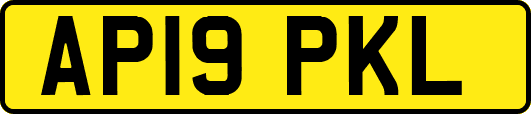 AP19 PKL